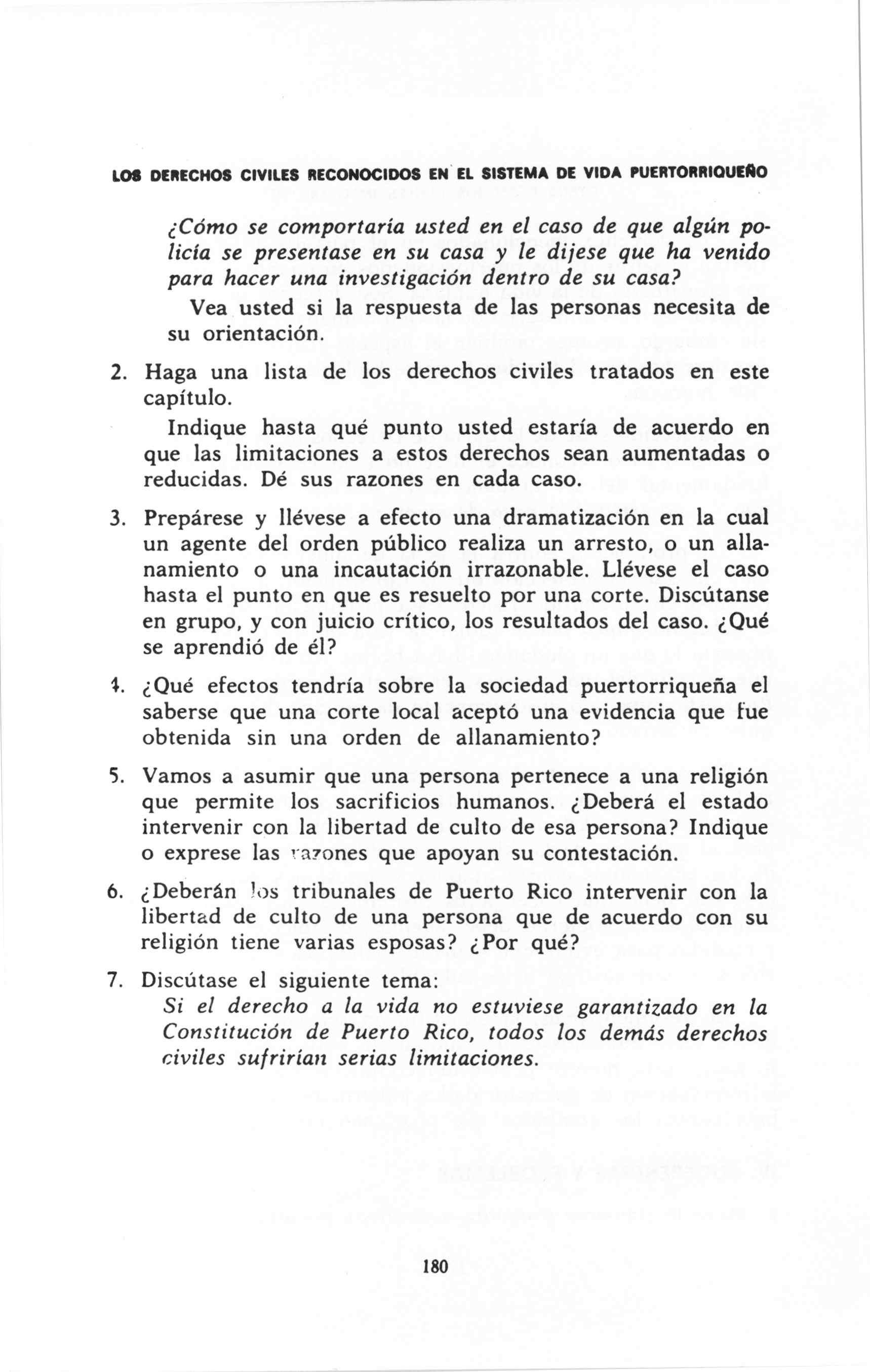 LOS DERECHOS CIVILES RECONOCIDOS EN EL SISTEMA DE VIDA PUERTORRIQUEÑO

¿Cómo se comportaría usted en el caso de que algún policía se presentase en su casa y le dijese que ha venido para hacer una investigación dentro de su casa?

Vea usted si la respuesta de las personas necesita de su orientación.

2. Haga una lista de los derechos civiles tratados en este capítulo.

Indique hasta qué punto usted estaría de acuerdo en que las limitaciones a estos derechos sean aumentadas o reducidas. Dé sus razones en cada caso.

3. Prepárese y llévese a efecto una dramatización en la cual un agente del orden público realiza un arresto, o un allanamiento o una incautación irrazonable. Llévese el caso hasta el punto en que es resuelto por una corte. Discútanse en grupo, y con juicio crítico, los resultados del caso. ¿Qué se aprendió de él?

4. ¿Qué efectos tendría sobre la sociedad puertorriqueña el saberse que una corte local aceptó una evidencia que fue obtenida sin una orden de allanamiento?

5. Vamos a asumir que una persona pertenece a una religión que permite los sacrificios humanos. ¿Deberá el estado intervenir con la libertad de culto de esa persona? Indique o exprese las razones que apoyan su contestación.

6. ¿Deberán los tribunales de Puerto Rico intervenir con la libertad de culto de una persona que de acuerdo con su religión tiene varias esposas? ¿Por qué?

7. Discútase el siguiente tema:
Si el derecho a la vida no estuviese garantizado en la Constitución de Puerto Rico, todos los demás derechos civiles sufrirían serias limitaciones.

180